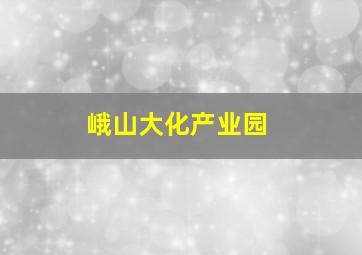 峨山大化产业园